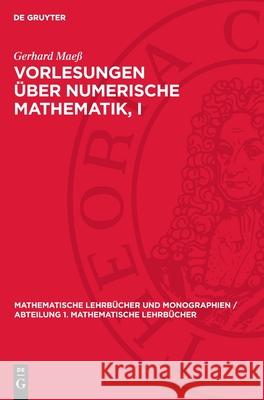 DE GRUYTER

Gerhard Maeß
VORLESUNGEN ÜBER NUMERISCHE MATHEMATIK, I

MATHEMATISCHE LEHRBÜCHER UND MONOGRAPHIEN / ABTEILUNG 1. MATHEMATISCHE LEHRBÜCHER

DE G

Kraina Książek